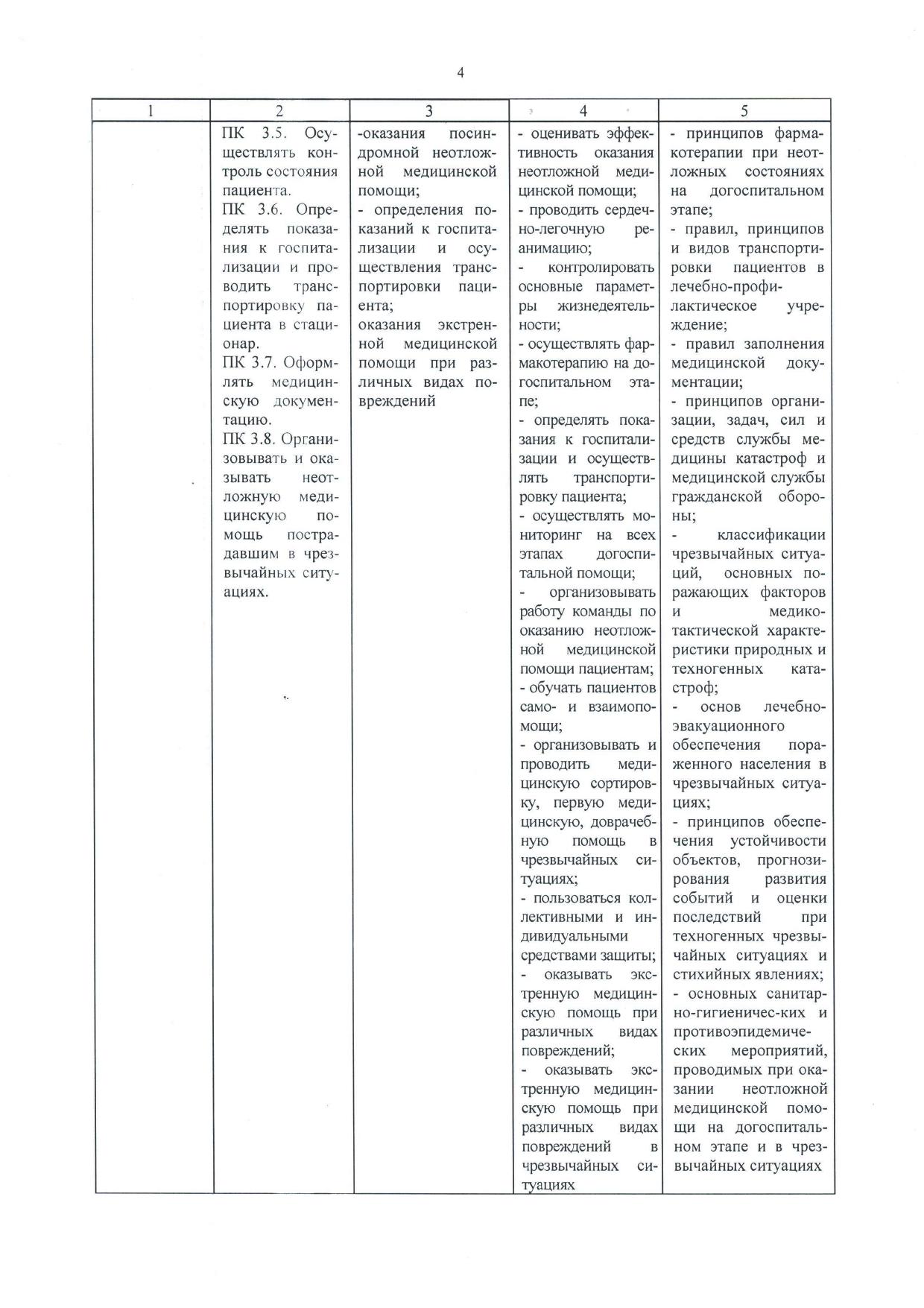 4

| 1 | 2 | 3 | 4 | 5 |
|---|---|---|---|---|
| | ПК 3.5. Осуществлять контроль состояния пациента. ПК 3.6. Определять показания к госпитализации и проводить транспортировку пациента в стационар. ПК 3.7. Оформлять медицинскую документацию. ПК 3.8. Организовывать и оказывать неотложную медицинскую помощь пострадавшим в чрезвычайных ситуациях. | -оказания посиндромной неотложной медицинской помощи; - определения показаний к госпитализации и осуществления транспортировки пациента; оказания экстренной медицинской помощи при различных видах повреждений | - оценивать эффективность оказания неотложной медицинской помощи; - проводить сердечно-легочную реанимацию; - контролировать основные параметры жизнедеятельности; - осуществлять фармакотерапию на догоспитальном этапе; - определять показания к госпитализации и осуществлять транспортировку пациента; - осуществлять мониторинг на всех этапах догоспитальной помощи; - организовывать работу команды по оказанию неотложной медицинской помощи пациентам; - обучать пациентов само- и взаимопомощи; - организовывать и проводить медицинскую сортировку, первую медицинскую, доврачебную помощь в чрезвычайных ситуациях; - пользоваться коллективными и индивидуальными средствами защиты; - оказывать экстренную медицинскую помощь при различных видах повреждений; - оказывать экстренную медицинскую помощь при различных видах повреждений в чрезвычайных ситуациях | - принципов фармакотерапии при неотложных состояниях на догоспитальном этапе; - правил, принципов и видов транспортировки пациентов в лечебно-профилактическое учреждение; - правил заполнения медицинской документации; - принципов организации, задач, сил и средств службы медицины катастроф и медицинской службы гражданской обороны; - классификации чрезвычайных ситуаций, основных поражающих факторов и медико-тактической характеристики природных и техногенных катастроф; - основ лечебно-эвакуационного обеспечения пораженного населения в чрезвычайных ситуациях; - принципов обеспечения устойчивости объектов, прогнозирования развития событий и оценки последствий при техногенных чрезвычайных ситуациях и стихийных явлениях; - основных санитарно-гигиеничес-ких и противоэпидемических мероприятий, проводимых при оказании неотложной медицинской помощи на догоспитальном этапе и в чрезвычайных ситуациях |